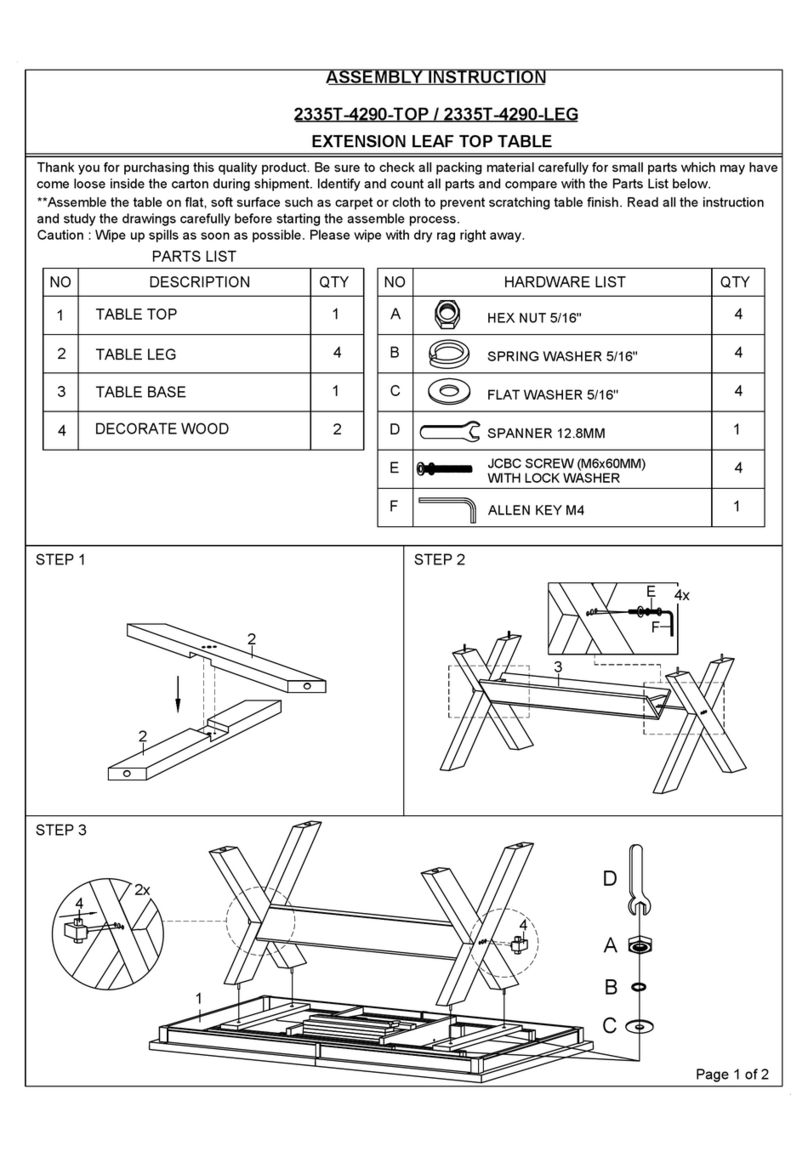 ASSEMBLY INSTRUCTION

2335T-4290-TOP / 2335T-4290-LEG

EXTENSION LEAF TOP TABLE

Thank you for purchasing this quality product. Be sure to check all packing material carefully for small parts which may have come loose inside the carton during shipment. Identify and count all parts and compare with the Parts List below.
**Assemble the table on flat, soft surface such as carpet or cloth to prevent scratching table finish. Read all the instruction and study the drawings carefully before starting the assemble process.
Caution : Wipe up spills as soon as possible. Please wipe with dry rag right away.

PARTS LIST

| NO | DESCRIPTION | QTY |
|---|---|---|
| 1 | TABLE TOP | 1 |
| 2 | TABLE LEG | 4 |
| 3 | TABLE BASE | 1 |
| 4 | DECORATE WOOD | 2 |

| NO | HARDWARE LIST | QTY |
|---|---|---|
| A | HEX NUT 5/16" | 4 |
| B | SPRING WASHER 5/16" | 4 |
| C | FLAT WASHER 5/16" | 4 |
| D | SPANNER 12.8MM | 1 |
| E | JCBC SCREW (M6x60MM) WITH LOCK WASHER | 4 |
| F | ALLEN KEY M4 | 1 |

STEP 1
2
2

STEP 2
E
4x
F
3

STEP 3
2x
4
4
1
D
A
B
C

Page 1 of 2